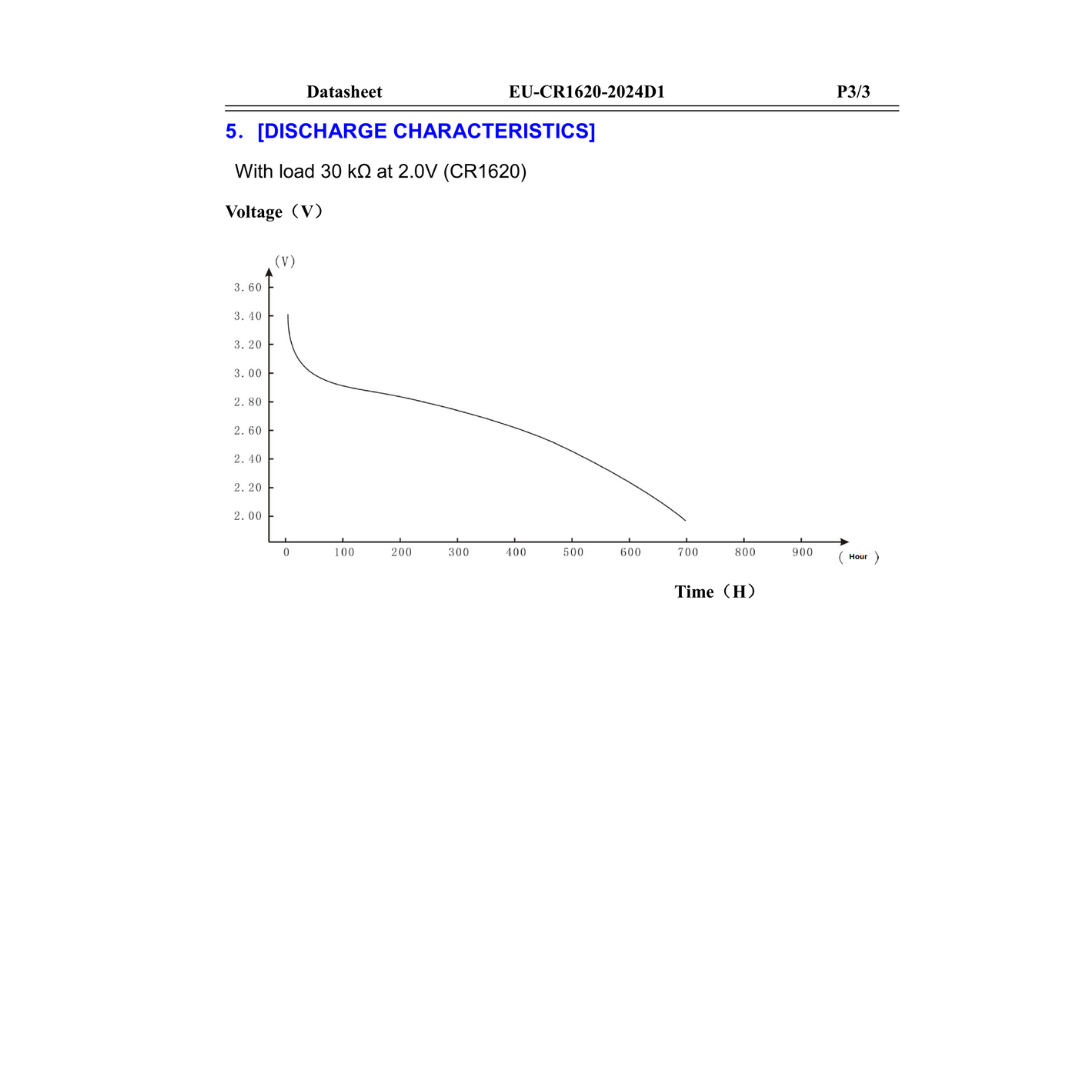 Datasheet EU-CR1620-2024D1 P3/3

5. [DISCHARGE CHARACTERISTICS]

With load 30 kΩ at 2.0V (CR1620)

Voltage（V）

(V)
3.60
3.40
3.20
3.00
2.80
2.60
2.40
2.20
2.00

0 100 200 300 400 500 600 700 800 900 ( Hour )

Time（H）